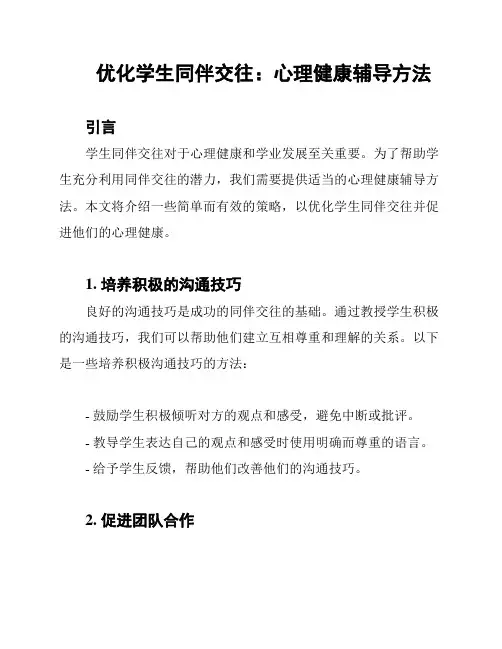 优化学生同伴交往：心理健康辅导方法

引言

学生同伴交往对于心理健康和学业发展至关重要。为了帮助学生充分利用同伴交往的潜力，我们需要提供适当的心理健康辅导方法。本文将介绍一些简单而有效的策略，以优化学生同伴交往并促进他们的心理健康。

1. 培养积极的沟通技巧

良好的沟通技巧是成功的同伴交往的基础。通过教授学生积极的沟通技巧，我们可以帮助他们建立互相尊重和理解的关系。以下是一些培养积极沟通技巧的方法：

- 鼓励学生积极倾听对方的观点和感受，避免中断或批评。
- 教导学生表达自己的观点和感受时使用明确而尊重的语言。
- 给予学生反馈，帮助他们改善他们的沟通技巧。

2. 促进团队合作